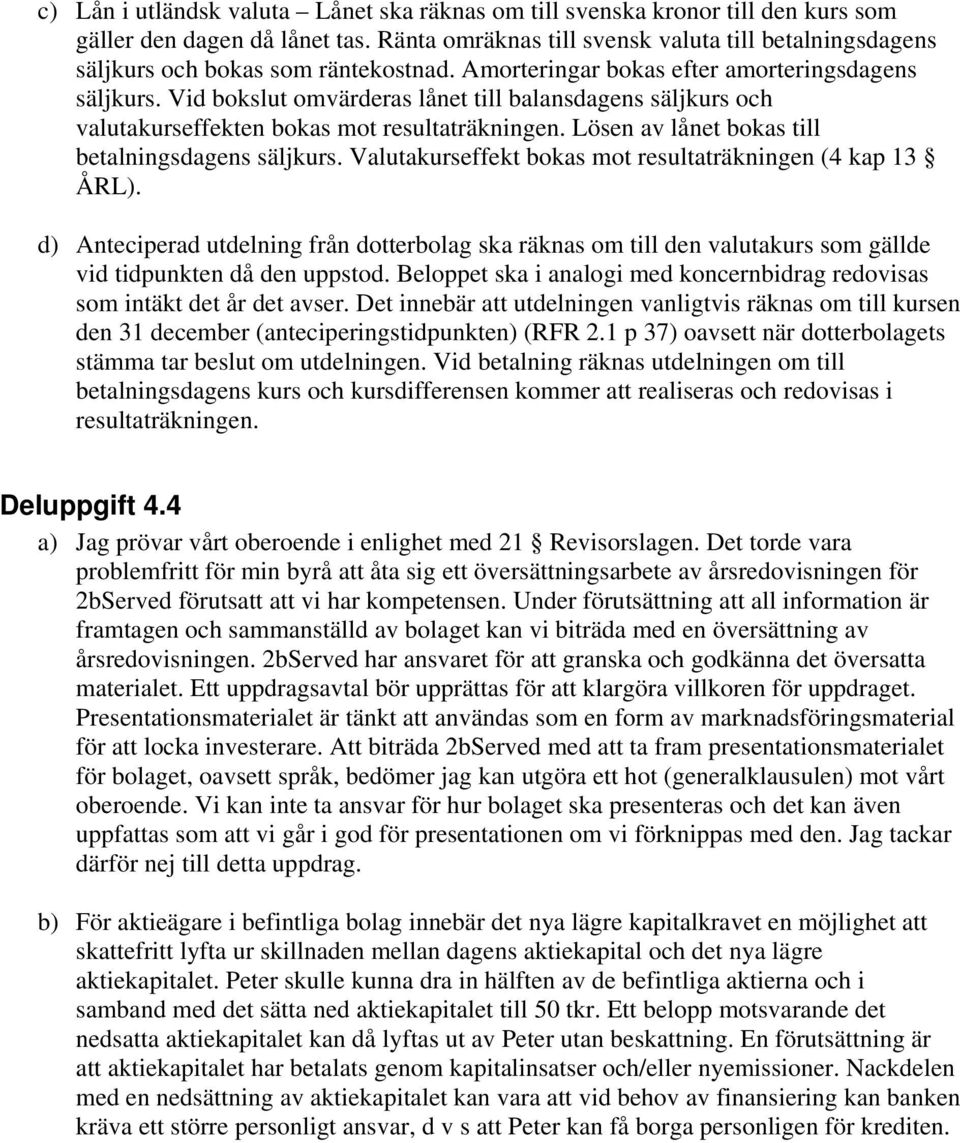 c) Lån i utländsk valuta – Lånet ska räknas om till svenska kronor till den kurs som gäller den dagen då lånet tas. Ränta omräknas till svensk valuta till betalningsdagens säljkurs och bokas som räntekostnad. Amorteringar bokas efter amorteringsdagens säljkurs. Vid bokslut omvärderas lånet till balansdagens säljkurs och valutakurseffekten bokas mot resultaträkningen. Lösen av lånet bokas till betalningsdagens säljkurs. Valutakurseffekt bokas mot resultaträkningen (4 kap 13 § ÅRL).

d) Anteciperad utdelning från dotterbolag ska räknas om till den valutakurs som gällde vid tidpunkten då den uppstod. Beloppet ska i analogi med koncernbidrag redovisas som intäkt det år det avser. Det innebär att utdelningen vanligtvis räknas om till kursen den 31 december (anteciperingstidpunkten) (RFR 2.1 p 37) oavsett när dotterbolagets stämma tar beslut om utdelningen. Vid betalning räknas utdelningen om till betalningsdagens kurs och kursdifferensen kommer att realiseras och redovisas i resultaträkningen.

Deluppgift 4.4

a) Jag prövar vårt oberoende i enlighet med 21 § Revisorslagen. Det torde vara problemfritt för min byrå att åta sig ett översättningsarbete av årsredovisningen för 2bServed förutsatt att vi har kompetensen. Under förutsättning att all information är framtagen och sammanställd av bolaget kan vi biträda med en översättning av årsredovisningen. 2bServed har ansvaret för att granska och godkänna det översatta materialet. Ett uppdragsavtal bör upprättas för att klargöra villkoren för uppdraget. Presentationsmaterialet är tänkt att användas som en form av marknadsföringsmaterial för att locka investerare. Att biträda 2bServed med att ta fram presentationsmaterialet för bolaget, oavsett språk, bedömer jag kan utgöra ett hot (generalklausulen) mot vårt oberoende. Vi kan inte ta ansvar för hur bolaget ska presenteras och det kan även uppfattas som att vi går i god för presentationen om vi förknippas med den. Jag tackar därför nej till detta uppdrag.

b) För aktieägare i befintliga bolag innebär det nya lägre kapitalkravet en möjlighet att skattefritt lyfta ur skillnaden mellan dagens aktiekapital och det nya lägre aktiekapitalet. Peter skulle kunna dra in hälften av de befintliga aktierna och i samband med det sätta ned aktiekapitalet till 50 tkr. Ett belopp motsvarande det nedsatta aktiekapitalet kan då lyftas ut av Peter utan beskattning. En förutsättning är att aktiekapitalet har betalats genom kapitalinsatser och/eller nyemissioner. Nackdelen med en nedsättning av aktiekapitalet kan vara att vid behov av finansiering kan banken kräva ett större personligt ansvar, d v s att Peter kan få borga personligen för krediten.